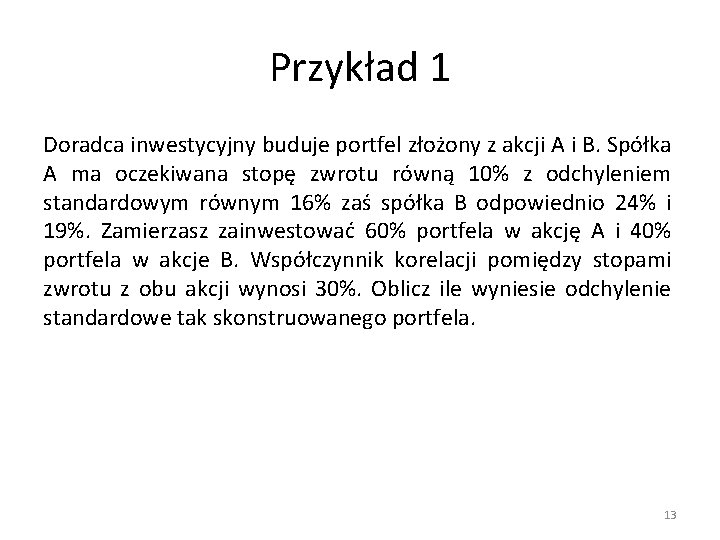 Przykład 1

Doradca inwestycyjny buduje portfel złożony z akcji A i B. Spółka A ma oczekiwana stopę zwrotu równą 10% z odchyleniem standardowym równym 16% zaś spółka B odpowiednio 24% i 19%. Zamierzasz zainwestować 60% portfela w akcję A i 40% portfela w akcje B. Współczynnik korelacji pomiędzy stopami zwrotu z obu akcji wynosi 30%. Oblicz ile wyniesie odchylenie standardowe tak skonstruowanego portfela.

13